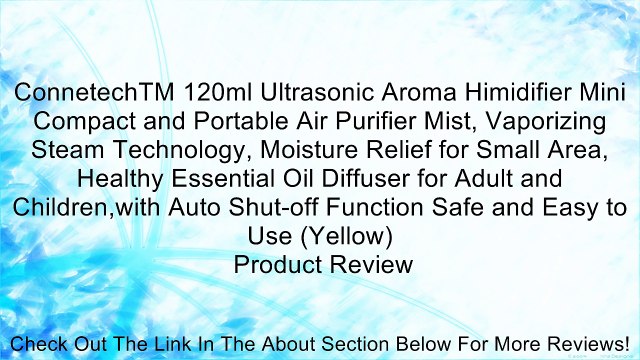 ConnetechTM 120ml Ultrasonic Aroma Himidifier Mini Compact and Portable Air Purifier Mist, Vaporizing Steam Technology, Moisture Relief for Small Area, Healthy Essential Oil Diffuser for Adult and Children,with Auto Shut-off Function Safe and Easy to Use (Yellow)
Product Review

Check Out The Link In The About Section Below For More Reviews!